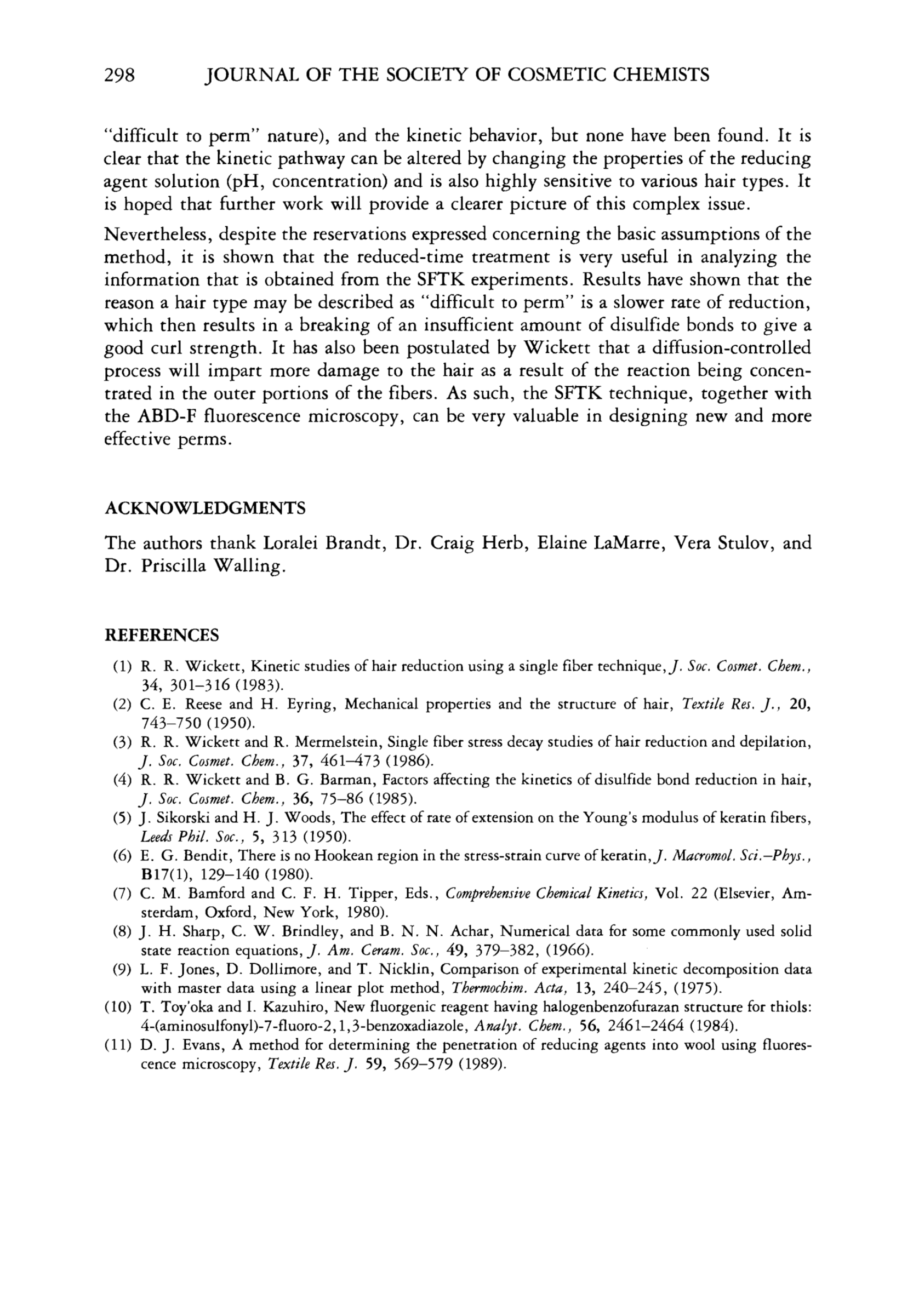 298 JOURNAL OF THE SOCIETY OF COSMETIC CHEMISTS

"difficult to perm" nature), and the kinetic behavior, but none have been found. It is clear that the kinetic pathway can be altered by changing the properties of the reducing agent solution (pH, concentration) and is also highly sensitive to various hair types. It is hoped that further work will provide a clearer picture of this complex issue.

Nevertheless, despite the reservations expressed concerning the basic assumptions of the method, it is shown that the reduced-time treatment is very useful in analyzing the information that is obtained from the SFTK experiments. Results have shown that the reason a hair type may be described as "difficult to perm" is a slower rate of reduction, which then results in a breaking of an insufficient amount of disulfide bonds to give a good curl strength. It has also been postulated by Wickett that a diffusion-controlled process will impart more damage to the hair as a result of the reaction being concentrated in the outer portions of the fibers. As such, the SFTK technique, together with the ABD-F fluorescence microscopy, can be very valuable in designing new and more effective perms.

ACKNOWLEDGMENTS

The authors thank Loralei Brandt, Dr. Craig Herb, Elaine LaMarre, Vera Stulov, and Dr. Priscilla Walling.

REFERENCES

(1) R. R. Wickett, Kinetic studies of hair reduction using a single fiber technique, J. Soc. Cosmet. Chem., 34, 301–316 (1983).
(2) C. E. Reese and H. Eyring, Mechanical properties and the structure of hair, Textile Res. J., 20, 743–750 (1950).
(3) R. R. Wickett and R. Mermelstein, Single fiber stress decay studies of hair reduction and depilation, J. Soc. Cosmet. Chem., 37, 461–473 (1986).
(4) R. R. Wickett and B. G. Barman, Factors affecting the kinetics of disulfide bond reduction in hair, J. Soc. Cosmet. Chem., 36, 75–86 (1985).
(5) J. Sikorski and H. J. Woods, The effect of rate of extension on the Young's modulus of keratin fibers, Leeds Phil. Soc., 5, 313 (1950).
(6) E. G. Bendit, There is no Hookean region in the stress-strain curve of keratin, J. Macromol. Sci.–Phys., B17(1), 129–140 (1980).
(7) C. M. Bamford and C. F. H. Tipper, Eds., Comprehensive Chemical Kinetics, Vol. 22 (Elsevier, Amsterdam, Oxford, New York, 1980).
(8) J. H. Sharp, C. W. Brindley, and B. N. N. Achar, Numerical data for some commonly used solid state reaction equations, J. Am. Ceram. Soc., 49, 379–382, (1966).
(9) L. F. Jones, D. Dollimore, and T. Nicklin, Comparison of experimental kinetic decomposition data with master data using a linear plot method, Thermochim. Acta, 13, 240–245, (1975).
(10) T. Toy'oka and I. Kazuhiro, New fluorgenic reagent having halogenbenzofurazan structure for thiols: 4-(aminosulfonyl)-7-fluoro-2,1,3-benzoxadiazole, Analyt. Chem., 56, 2461–2464 (1984).
(11) D. J. Evans, A method for determining the penetration of reducing agents into wool using fluorescence microscopy, Textile Res. J. 59, 569–579 (1989).